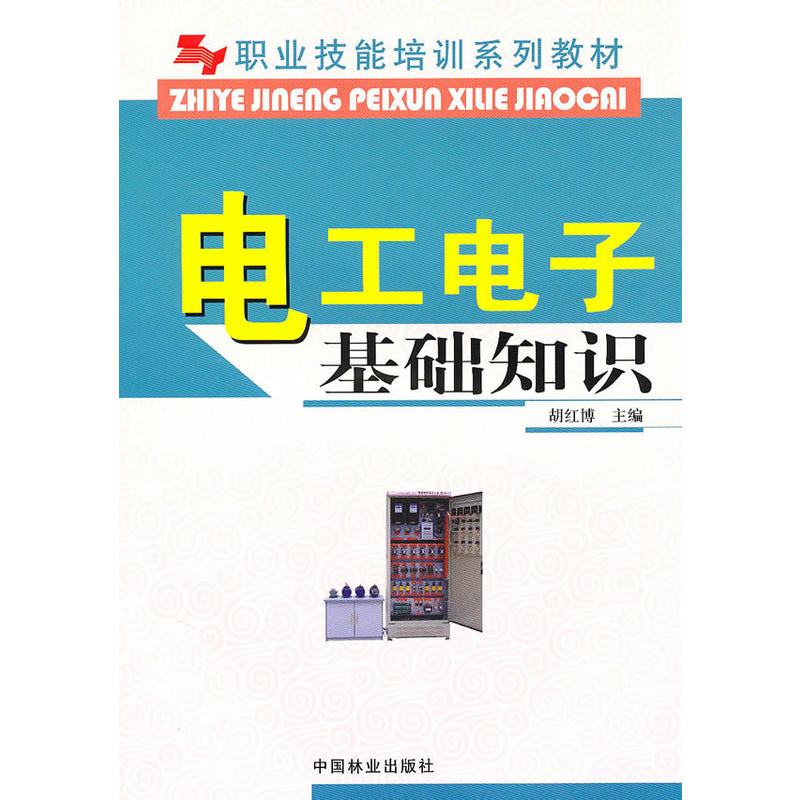 职业技能培训系列教材
ZHIYE JINENG PEIXUN XILIE JIAOCAI

电工电子
基础知识

胡红博　主编

中国林业出版社